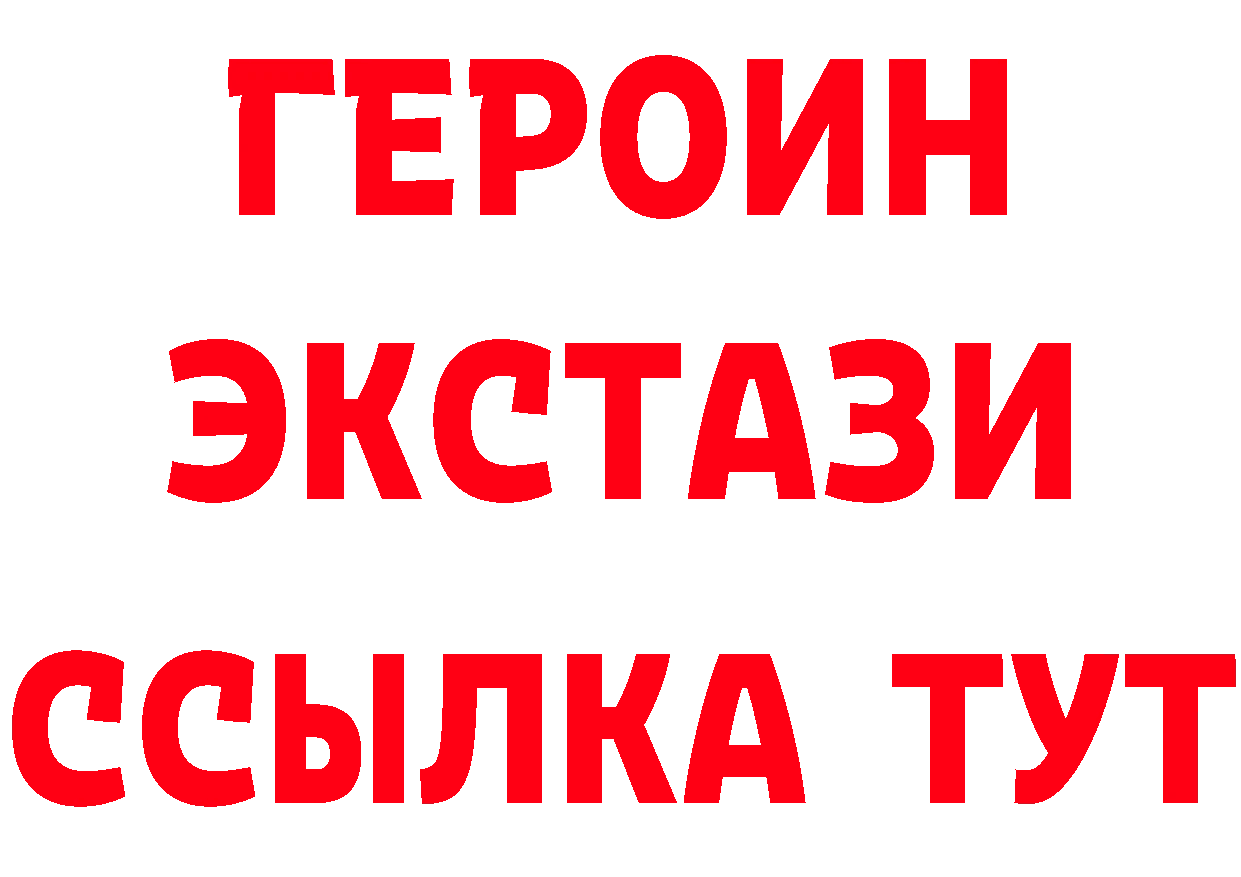 ГЕРОИН ЭКСТАЗИ ССЫЛКА ТУТ